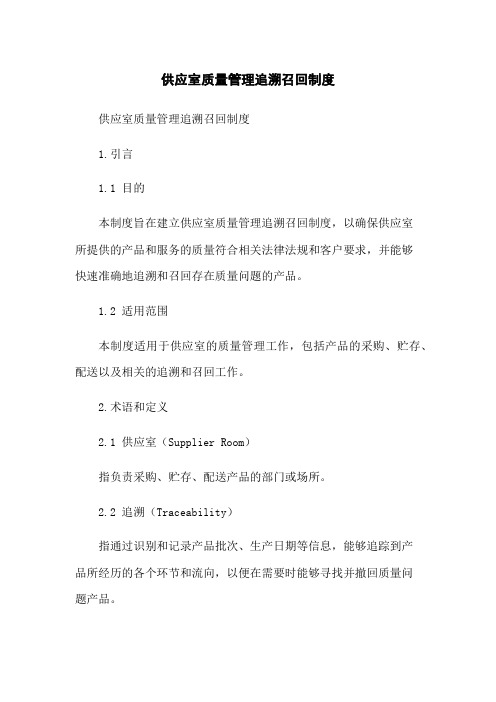 供应室质量管理追溯召回制度

供应室质量管理追溯召回制度

1.引言

1.1 目的

本制度旨在建立供应室质量管理追溯召回制度，以确保供应室所提供的产品和服务的质量符合相关法律法规和客户要求，并能够快速准确地追溯和召回存在质量问题的产品。

1.2 适用范围

本制度适用于供应室的质量管理工作，包括产品的采购、贮存、配送以及相关的追溯和召回工作。

2.术语和定义

2.1 供应室（Supplier Room）

指负责采购、贮存、配送产品的部门或场所。

2.2 追溯（Traceability）

指通过识别和记录产品批次、生产日期等信息，能够追踪到产品所经历的各个环节和流向，以便在需要时能够寻找并撤回质量问题产品。